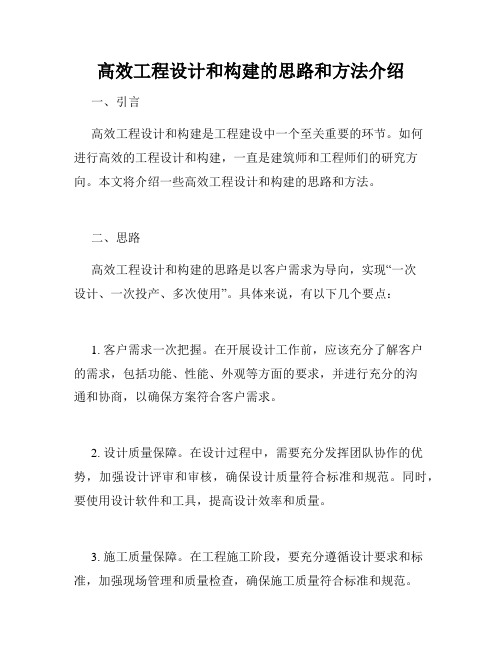 高效工程设计和构建的思路和方法介绍

一、引言

高效工程设计和构建是工程建设中一个至关重要的环节。如何进行高效的工程设计和构建，一直是建筑师和工程师们的研究方向。本文将介绍一些高效工程设计和构建的思路和方法。

二、思路

高效工程设计和构建的思路是以客户需求为导向，实现“一次设计、一次投产、多次使用”。具体来说，有以下几个要点：

1. 客户需求一次把握。在开展设计工作前，应该充分了解客户的需求，包括功能、性能、外观等方面的要求，并进行充分的沟通和协商，以确保方案符合客户需求。

2. 设计质量保障。在设计过程中，需要充分发挥团队协作的优势，加强设计评审和审核，确保设计质量符合标准和规范。同时，要使用设计软件和工具，提高设计效率和质量。

3. 施工质量保障。在工程施工阶段，要充分遵循设计要求和标准，加强现场管理和质量检查，确保施工质量符合标准和规范。